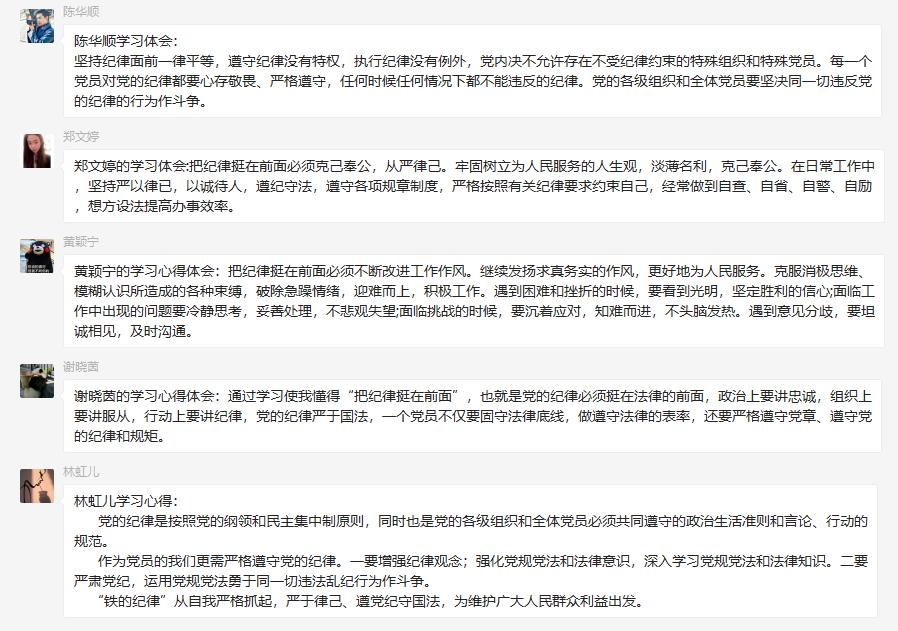 陈华顺

陈华顺学习体会:
坚持纪律面前一律平等，遵守纪律没有特权，执行纪律没有例外，党内决不允许存在不受纪律约束的特殊组织和特殊党员。每一个党员对党的纪律都要心存敬畏、严格遵守，任何时候任何情况下都不能违反的纪律。党的各级组织和全体党员要坚决同一切违反党的纪律的行为作斗争。

郑文婷

郑文婷的学习体会:把纪律挺在前面必须克己奉公，从严律己。牢固树立为人民服务的人生观，淡薄名利，克己奉公。在日常工作中，坚持严以律已，以诚待人，遵纪守法，遵守各项规章制度，严格按照有关纪律要求约束自己，经常做到自查、自省、自警、自励，想方设法提高办事效率。

黄颖宁

黄颖宁的学习心得体会：把纪律挺在前面必须不断改进工作作风。继续发扬求真务实的作风，更好地为人民服务。克服消极思维、模糊认识所造成的各种束缚，破除急躁情绪，迎难而上，积极工作。遇到困难和挫折的时候，要看到光明，坚定胜利的信心;面临工作中出现的问题要冷静思考，妥善处理，不悲观失望;面临挑战的时候，要沉着应对，知难而进，不头脑发热。遇到意见分歧，要坦诚相见，及时沟通。

谢晓茵

谢晓茵的学习心得体会：通过学习使我懂得“把纪律挺在前面”，也就是党的纪律必须挺在法律的前面，政治上要讲忠诚，组织上要讲服从，行动上要讲纪律，党的纪律严于国法，一个党员不仅要固守法律底线，做遵守法律的表率，还要严格遵守党章、遵守党的纪律和规矩。

林虹儿

林虹儿学习心得:
党的纪律是按照党的纲领和民主集中制原则，同时也是党的各级组织和全体党员必须共同遵守的政治生活准则和言论、行动的规范。
作为党员的我们更需严格遵守党的纪律。一要增强纪律观念；强化党规党法和法律意识，深入学习党规党法和法律知识。二要严肃党纪，运用党规党法勇于同一切违法乱纪行为作斗争。
“铁的纪律”从自我严格抓起，严于律己、遵党纪守国法，为维护广大人民群众利益出发。